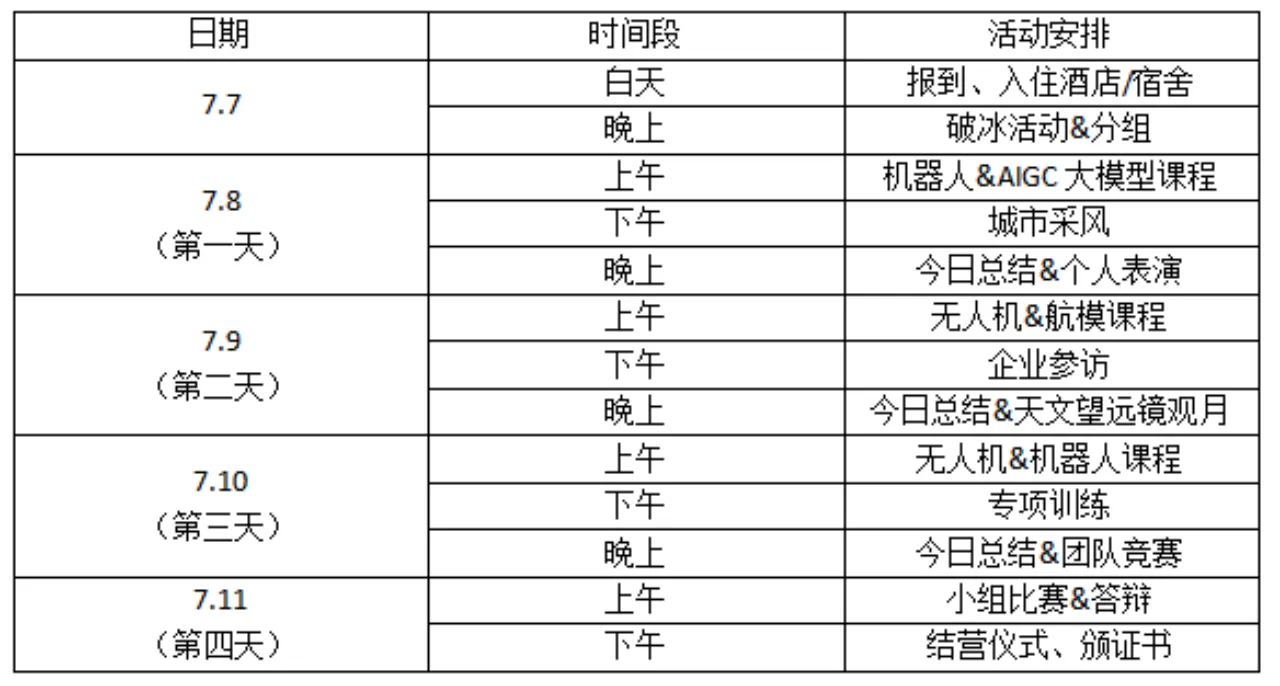 | 日期 | 时间段 | 活动安排 |
|---|---|---|
| 7.7 | 白天 | 报到、入住酒店/宿舍 |
|  | 晚上 | 破冰活动&分组 |
| 7.8（第一天） | 上午 | 机器人&AIGC大模型课程 |
|  | 下午 | 城市采风 |
|  | 晚上 | 今日总结&个人表演 |
| 7.9（第二天） | 上午 | 无人机&航模课程 |
|  | 下午 | 企业参访 |
|  | 晚上 | 今日总结&天文望远镜观月 |
| 7.10（第三天） | 上午 | 无人机&机器人课程 |
|  | 下午 | 专项训练 |
|  | 晚上 | 今日总结&团队竞赛 |
| 7.11（第四天） | 上午 | 小组比赛&答辩 |
|  | 下午 | 结营仪式、颁证书 |